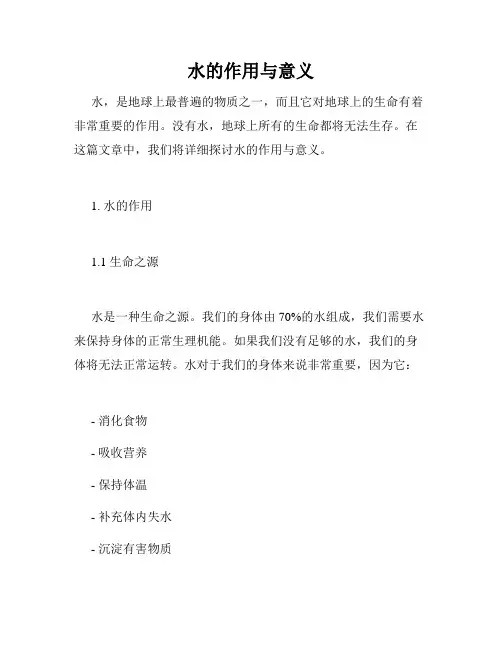 水的作用与意义

水，是地球上最普遍的物质之一，而且它对地球上的生命有着非常重要的作用。没有水，地球上所有的生命都将无法生存。在这篇文章中，我们将详细探讨水的作用与意义。

1. 水的作用

1.1 生命之源

水是一种生命之源。我们的身体由 70%的水组成，我们需要水来保持身体的正常生理机能。如果我们没有足够的水，我们的身体将无法正常运转。水对于我们的身体来说非常重要，因为它：

- 消化食物

- 吸收营养

- 保持体温

- 补充体内失水

- 沉淀有害物质